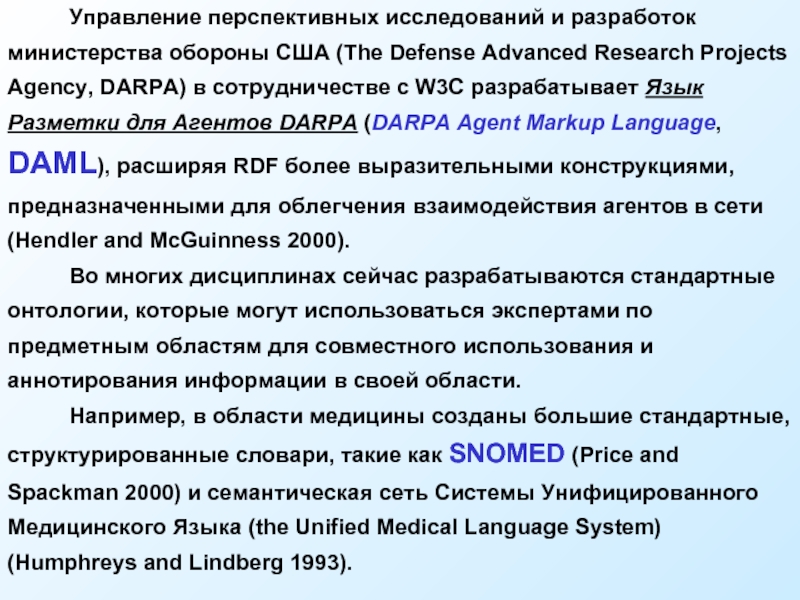 Управление перспективных исследований и разработок министерства обороны США (The Defense Advanced Research Projects Agency, DARPA) в сотрудничестве с W3C разрабатывает Язык Разметки для Агентов DARPA (DARPA Agent Markup Language, DAML), расширяя RDF более выразительными конструкциями, предназначенными для облегчения взаимодействия агентов в сети (Hendler and McGuinness 2000).

Во многих дисциплинах сейчас разрабатываются стандартные онтологии, которые могут использоваться экспертами по предметным областям для совместного использования и аннотирования информации в своей области.

Например, в области медицины созданы большие стандартные, структурированные словари, такие как SNOMED (Price and Spackman 2000) и семантическая сеть Системы Унифицированного Медицинского Языка (the Unified Medical Language System) (Humphreys and Lindberg 1993).